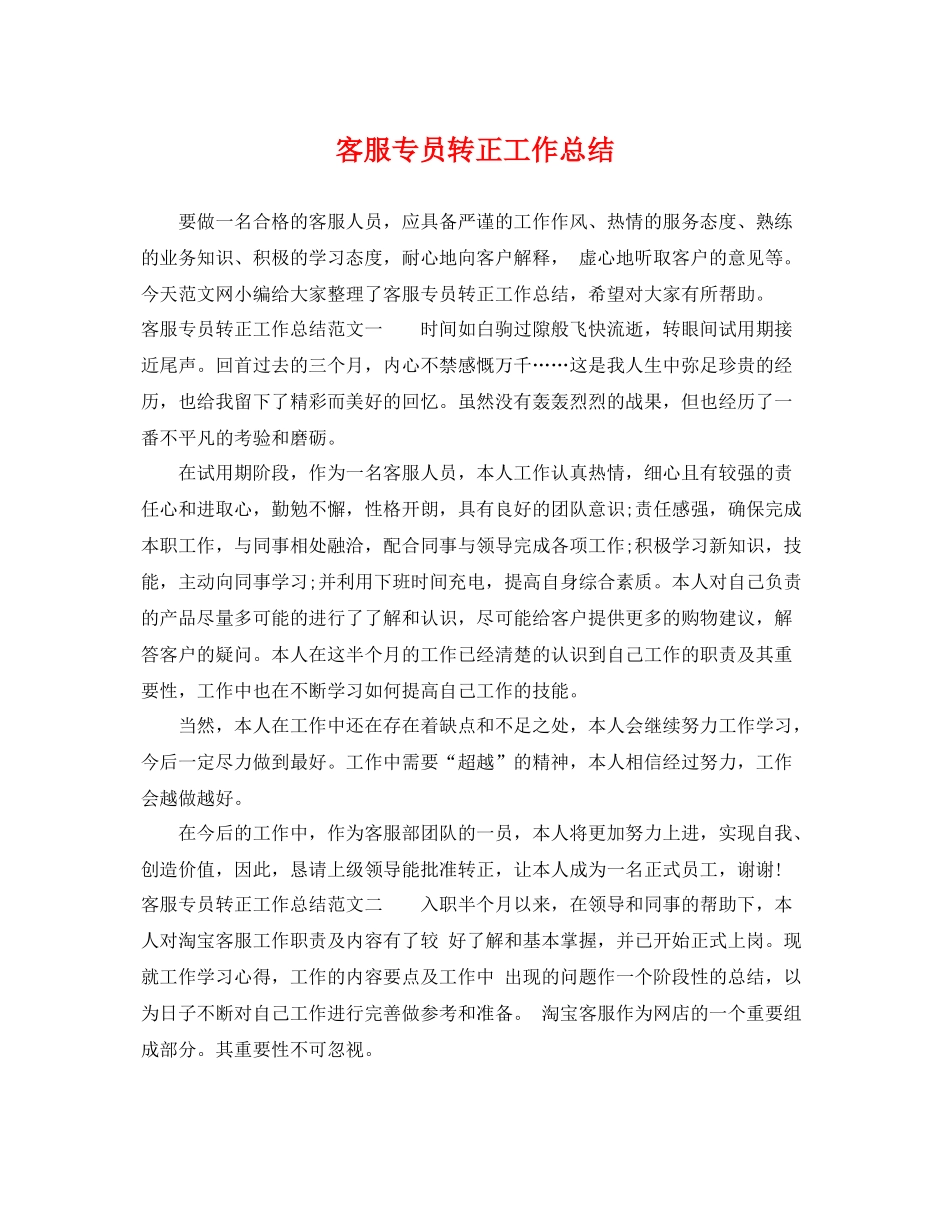 客服专员转正工作总结

要做一名合格的客服人员，应具备严谨的工作作风、热情的服务态度、熟练的业务知识、积极的学习态度，耐心地向客户解释， 虚心地听取客户的意见等。今天范文网小编给大家整理了客服专员转正工作总结，希望对大家有所帮助。
客服专员转正工作总结范文一 时间如白驹过隙般飞快流逝，转眼间试用期接近尾声。回首过去的三个月，内心不禁感慨万千……这是我人生中弥足珍贵的经历，也给我留下了精彩而美好的回忆。虽然没有轰轰烈烈的战果，但也经历了一番不平凡的考验和磨砺。

在试用期阶段，作为一名客服人员，本人工作认真热情，细心且有较强的责任心和进取心，勤勉不懈，性格开朗，具有良好的团队意识;责任感强，确保完成本职工作，与同事相处融洽，配合同事与领导完成各项工作;积极学习新知识，技能，主动向同事学习;并利用下班时间充电，提高自身综合素质。本人对自己负责的产品尽量多可能的进行了了解和认识，尽可能给客户提供更多的购物建议，解答客户的疑问。本人在这半个月的工作已经清楚的认识到自己工作的职责及其重要性，工作中也在不断学习如何提高自己工作的技能。

当然，本人在工作中还在存在着缺点和不足之处，本人会继续努力工作学习，今后一定尽力做到最好。工作中需要“超越”的精神，本人相信经过努力，工作会越做越好。

在今后的工作中，作为客服部团队的一员，本人将更加努力上进，实现自我、创造价值，因此，恳请上级领导能批准转正，让本人成为一名正式员工，谢谢!
客服专员转正工作总结范文二 入职半个月以来，在领导和同事的帮助下，本人对淘宝客服工作职责及内容有了较 好了解和基本掌握，并已开始正式上岗。现就工作学习心得，工作的内容要点及工作中 出现的问题作一个阶段性的总结，以为日子不断对自己工作进行完善做参考和准备。 淘宝客服作为网店的一个重要组成部分。其重要性不可忽视。